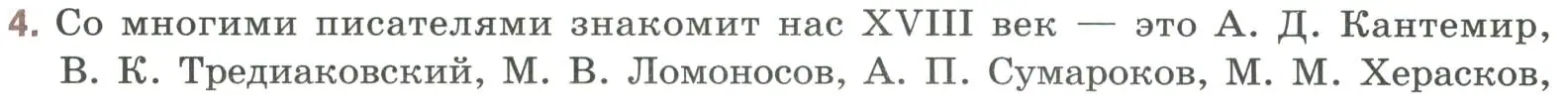 4. Со многими писателями знакомит нас XVIII век — это А. Д. Кантемир, В. К. Тредиаковский, М. В. Ломоносов, А. П. Сумароков, М. М. Херасков,